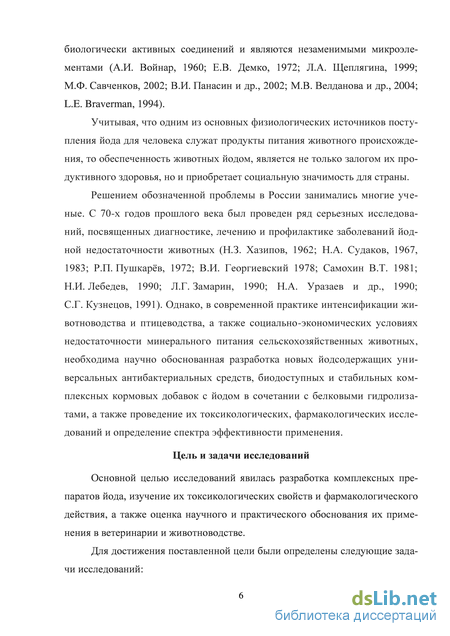 биологически активных соединений и являются незаменимыми микроэлементами (А.И. Войнар, 1960; Е.В. Демко, 1972; Л.А. Щеплягина, 1999; М.Ф. Савченков, 2002; В.И. Панасин и др., 2002; М.В. Велданова и др., 2004; L.E. Braverman, 1994).

Учитывая, что одним из основных физиологических источников поступления йода для человека служат продукты питания животного происхождения, то обеспеченность животных йодом, является не только залогом их продуктивного здоровья, но и приобретает социальную значимость для страны.

Решением обозначенной проблемы в России занимались многие ученые. С 70-х годов прошлого века был проведен ряд серьезных исследований, посвященных диагностике, лечению и профилактике заболеваний йодной недостаточности животных (Н.З. Хазипов, 1962; Н.А. Судаков, 1967, 1983; Р.П. Пушкарёв, 1972; В.И. Георгиевский 1978; Самохин В.Т. 1981; Н.И. Лебедев, 1990; Л.Г. Замарин, 1990; Н.А. Уразаев и др., 1990; С.Г. Кузнецов, 1991). Однако, в современной практике интенсификации животноводства и птицеводства, а также социально-экономических условиях недостаточности минерального питания сельскохозяйственных животных, необходима научно обоснованная разработка новых йодсодержащих универсальных антибактериальных средств, биодоступных и стабильных комплексных кормовых добавок с йодом в сочетании с белковыми гидролизатами, а также проведение их токсикологических, фармакологических исследований и определение спектра эффективности применения.

Цель и задачи исследований

Основной целью исследований явилась разработка комплексных препаратов йода, изучение их токсикологических свойств и фармакологического действия, а также оценка научного и практического обоснования их применения в ветеринарии и животноводстве.

Для достижения поставленной цели были определены следующие задачи исследований:

6

dsLib.net
библиотека диссертаций